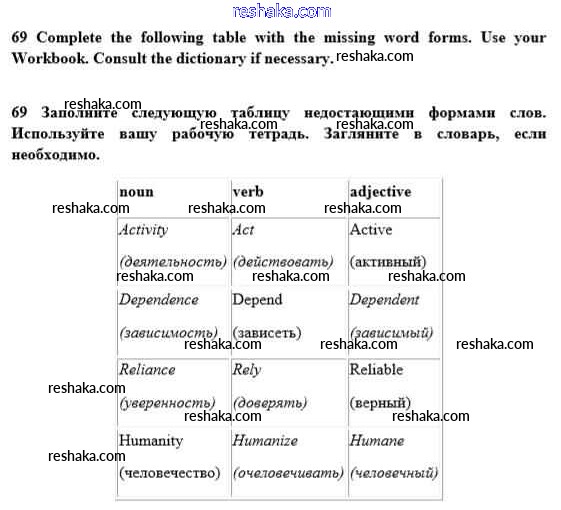 reshaka.com

69 Complete the following table with the missing word forms. Use your Workbook. Consult the dictionary if necessary. reshaka.com

reshaka.com
69 Заполните следующую таблицу недостающими формами слов. Используйте вашу рабочую тетрадь. Загляните в словарь, если необходимо.
reshaka.com reshaka.com

| noun | verb | adjective |
|---|---|---|
| Activity (деятельность) | Act (действовать) | Active (активный) |
| Dependence (зависимость) | Depend (зависеть) | Dependent (зависимый) |
| Reliance (уверенность) | Rely (доверять) | Reliable (верный) |
| Humanity (человечество) | Humanize (очеловечивать) | Humane (человечный) |

reshaka.com reshaka.com reshaka.com
reshaka.com reshaka.com reshaka.com
reshaka.com reshaka.com reshaka.com
reshaka.com
reshaka.com reshaka.com
reshaka.com